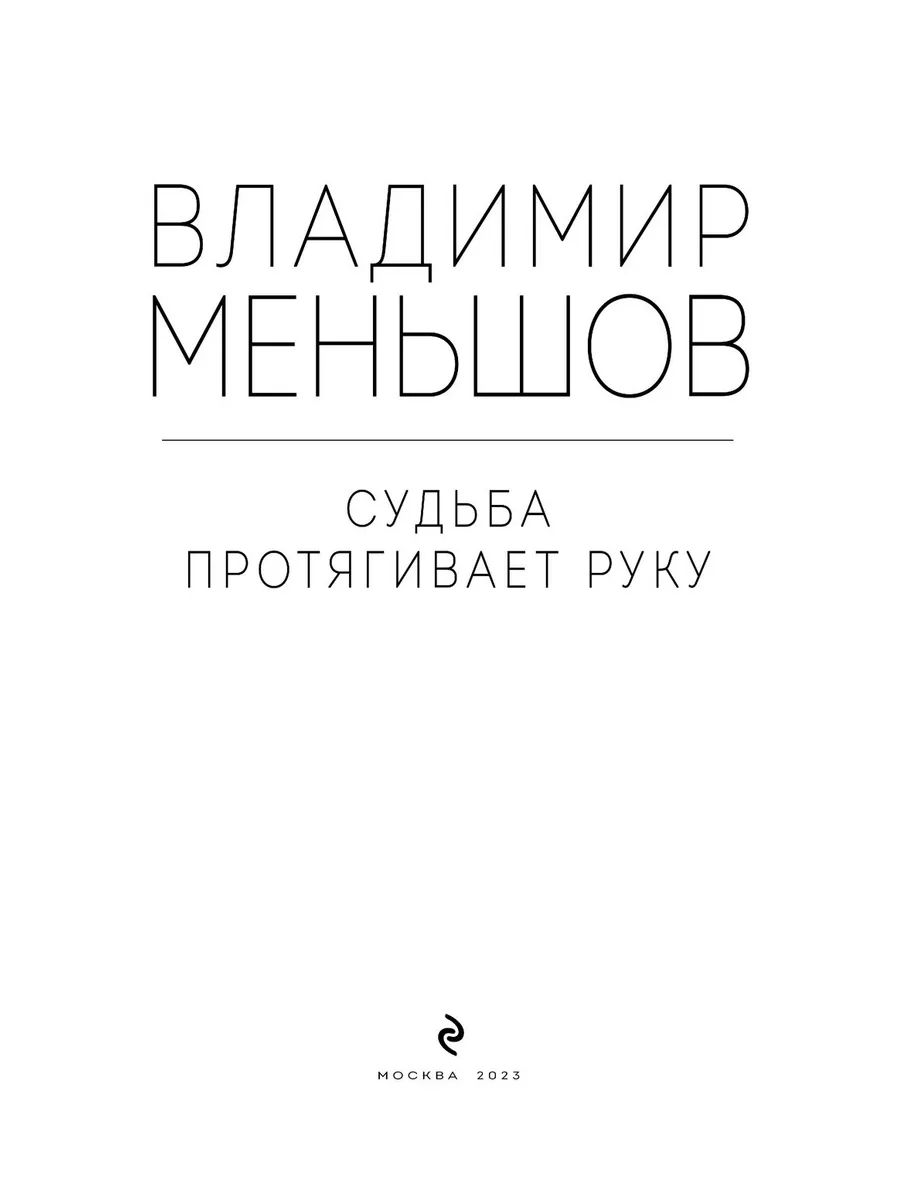 ВЛАДИМИР
МЕНЬШОВ

СУДЬБА
ПРОТЯГИВАЕТ РУКУ

МОСКВА 2023